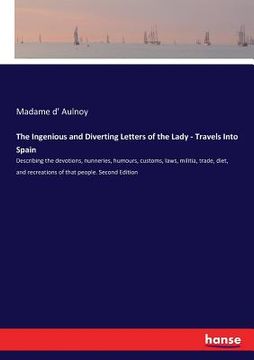 Madame d' Aulnoy

The Ingenious and Diverting Letters of the Lady - Travels Into Spain

Describing the devotions, nunneries, humours, customs, laws, militia, trade, diet, and recreations of that people. Second Edition

hanse